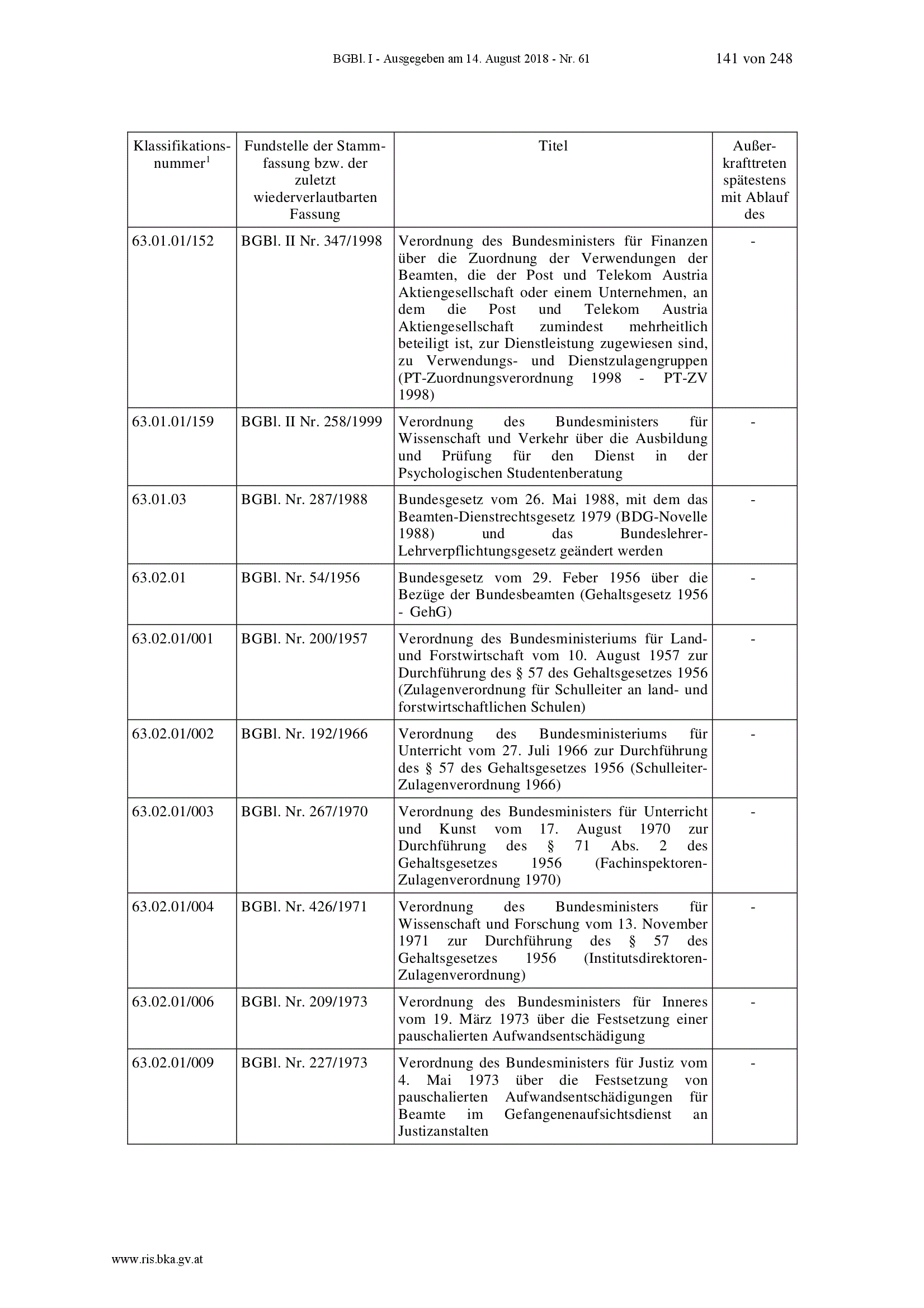 BGBl. I - Ausgegeben am 14. August 2018 - Nr. 61 141 von 248

| Klassifikationsnummer$^1$ | Fundstelle der Stammfassung bzw. der zuletzt wiederverlautbarten Fassung | Titel | Außerkrafttreten spätestens mit Ablauf des |
|---|---|---|---|
| 63.01.01/152 | BGBl. II Nr. 347/1998 | Verordnung des Bundesministers für Finanzen über die Zuordnung der Verwendungen der Beamten, die der Post und Telekom Austria Aktiengesellschaft oder einem Unternehmen, an dem die Post und Telekom Austria Aktiengesellschaft zumindest mehrheitlich beteiligt ist, zur Dienstleistung zugewiesen sind, zu Verwendungs- und Dienstzulagengruppen (PT-Zuordnungsverordnung 1998 - PT-ZV 1998) | - |
| 63.01.01/159 | BGBl. II Nr. 258/1999 | Verordnung des Bundesministers für Wissenschaft und Verkehr über die Ausbildung und Prüfung für den Dienst in der Psychologischen Studentenberatung | - |
| 63.01.03 | BGBl. Nr. 287/1988 | Bundesgesetz vom 26. Mai 1988, mit dem das Beamten-Dienstrechtsgesetz 1979 (BDG-Novelle 1988) und das Bundeslehrer-Lehrverpflichtungsgesetz geändert werden | - |
| 63.02.01 | BGBl. Nr. 54/1956 | Bundesgesetz vom 29. Feber 1956 über die Bezüge der Bundesbeamten (Gehaltsgesetz 1956 - GehG) | - |
| 63.02.01/001 | BGBl. Nr. 200/1957 | Verordnung des Bundesministeriums für Land- und Forstwirtschaft vom 10. August 1957 zur Durchführung des § 57 des Gehaltsgesetzes 1956 (Zulagenverordnung für Schulleiter an land- und forstwirtschaftlichen Schulen) | - |
| 63.02.01/002 | BGBl. Nr. 192/1966 | Verordnung des Bundesministeriums für Unterricht vom 27. Juli 1966 zur Durchführung des § 57 des Gehaltsgesetzes 1956 (Schulleiter-Zulagenverordnung 1966) | - |
| 63.02.01/003 | BGBl. Nr. 267/1970 | Verordnung des Bundesministers für Unterricht und Kunst vom 17. August 1970 zur Durchführung des § 71 Abs. 2 des Gehaltsgesetzes 1956 (Fachinspektoren-Zulagenverordnung 1970) | - |
| 63.02.01/004 | BGBl. Nr. 426/1971 | Verordnung des Bundesministers für Wissenschaft und Forschung vom 13. November 1971 zur Durchführung des § 57 des Gehaltsgesetzes 1956 (Institutsdirektoren-Zulagenverordnung) | - |
| 63.02.01/006 | BGBl. Nr. 209/1973 | Verordnung des Bundesministers für Inneres vom 19. März 1973 über die Festsetzung einer pauschalierten Aufwandsentschädigung | - |
| 63.02.01/009 | BGBl. Nr. 227/1973 | Verordnung des Bundesministers für Justiz vom 4. Mai 1973 über die Festsetzung von pauschalierten Aufwandsentschädigungen für Beamte im Gefangenenaufsichtsdienst an Justizanstalten | - |

www.ris.bka.gv.at